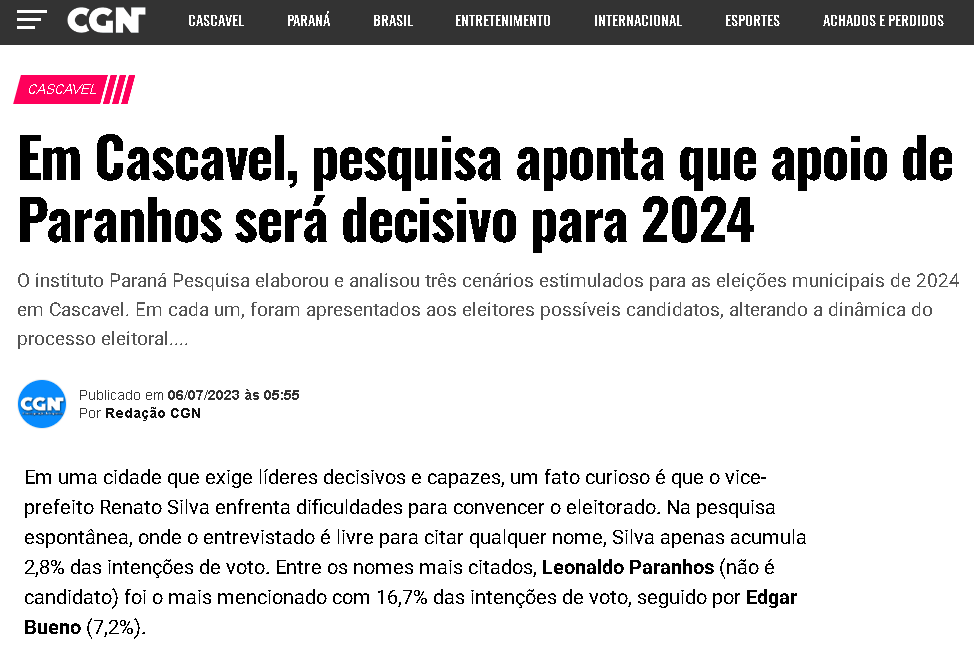 CGN CASCAVEL PARANÁ BRASIL ENTRETENIMENTO INTERNACIONAL ESPORTES ACHADOS E PERDIDOS

CASCAVEL

Em Cascavel, pesquisa aponta que apoio de Paranhos será decisivo para 2024

O instituto Paraná Pesquisa elaborou e analisou três cenários estimulados para as eleições municipais de 2024 em Cascavel. Em cada um, foram apresentados aos eleitores possíveis candidatos, alterando a dinâmica do processo eleitoral....

CGN

Publicado em 06/07/2023 às 05:55
Por Redação CGN

Em uma cidade que exige líderes decisivos e capazes, um fato curioso é que o vice-prefeito Renato Silva enfrenta dificuldades para convencer o eleitorado. Na pesquisa espontânea, onde o entrevistado é livre para citar qualquer nome, Silva apenas acumula 2,8% das intenções de voto. Entre os nomes mais citados, Leonaldo Paranhos (não é candidato) foi o mais mencionado com 16,7% das intenções de voto, seguido por Edgar Bueno (7,2%).